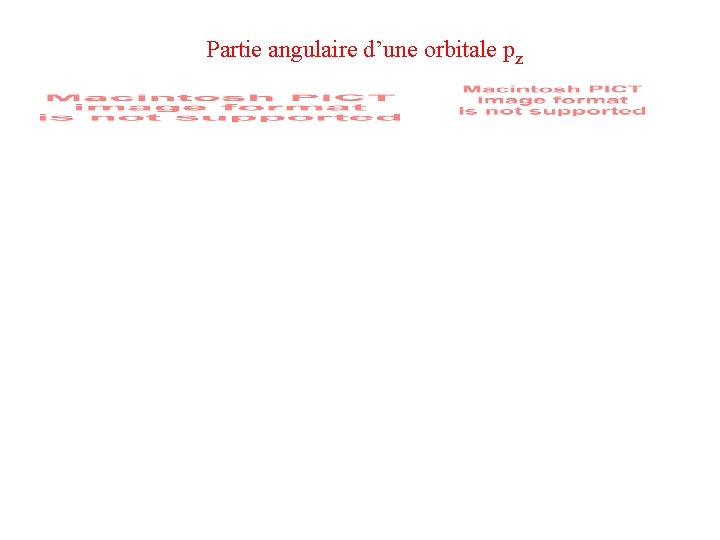 Partie angulaire d'une orbitale $p_z$

Macintosh PICT
image format
is not supported

Macintosh PICT
image format
is not supported